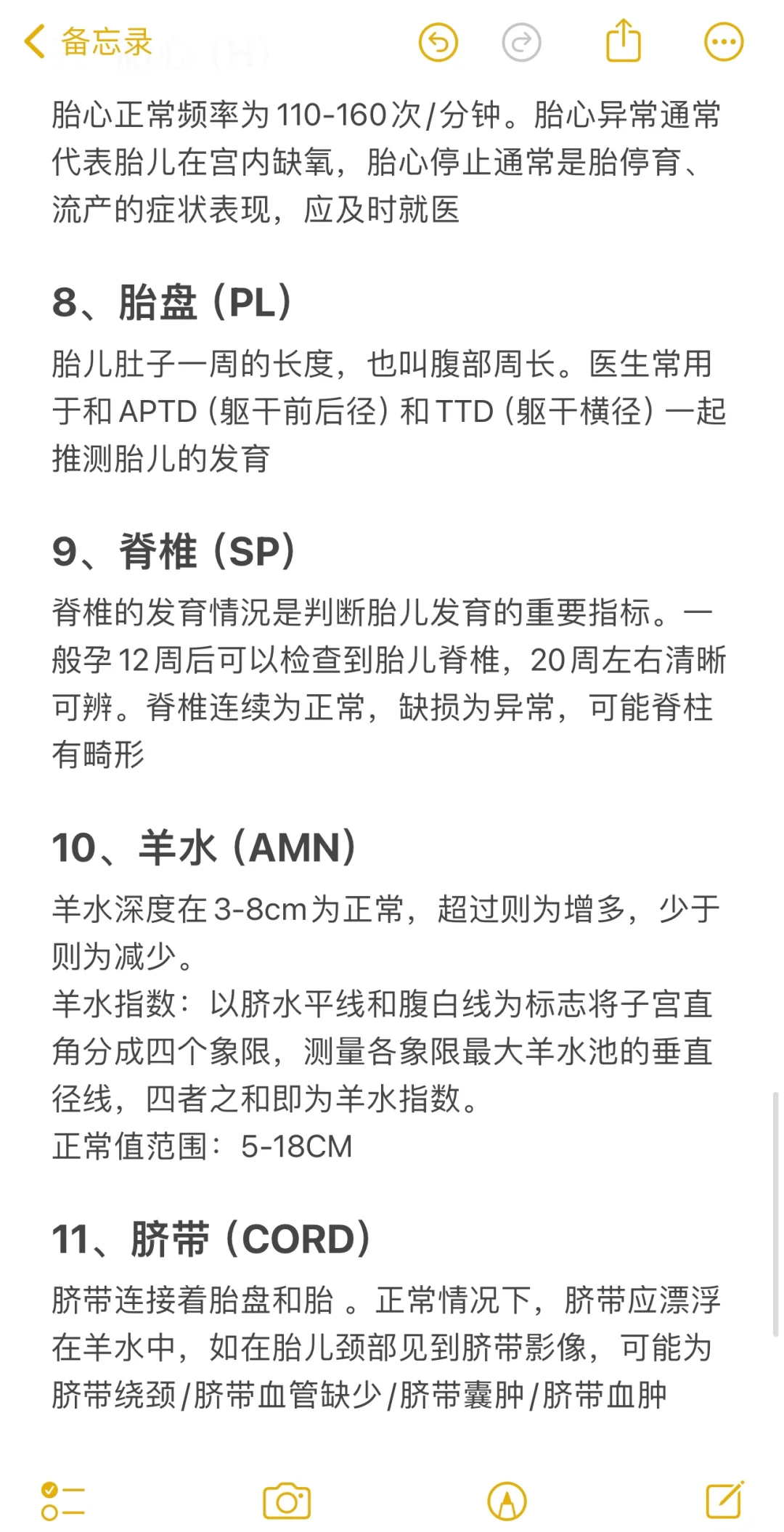 备忘录

胎心正常频率为110-160次/分钟。胎心异常通常代表胎儿在宫内缺氧，胎心停止通常是胎停育、流产的症状表现，应及时就医

8、胎盘（PL）

胎儿肚子一周的长度，也叫腹部周长。医生常用于和APTD（躯干前后径）和TTD（躯干横径）一起推测胎儿的发育

9、脊椎（SP）

脊椎的发育情况是判断胎儿发育的重要指标。一般孕12周后可以检查到胎儿脊椎，20周左右清晰可辨。脊椎连续为正常，缺损为异常，可能脊柱有畸形

10、羊水（AMN）

羊水深度在3-8cm为正常，超过则为增多，少于则为减少。
羊水指数：以脐水平线和腹白线为标志将子宫直角分成四个象限，测量各象限最大羊水池的垂直径线，四者之和即为羊水指数。
正常值范围：5-18CM

11、脐带（CORD）

脐带连接着胎盘和胎 。正常情况下，脐带应漂浮在羊水中，如在胎儿颈部见到脐带影像，可能为脐带绕颈/脐带血管缺少/脐带囊肿/脐带血肿